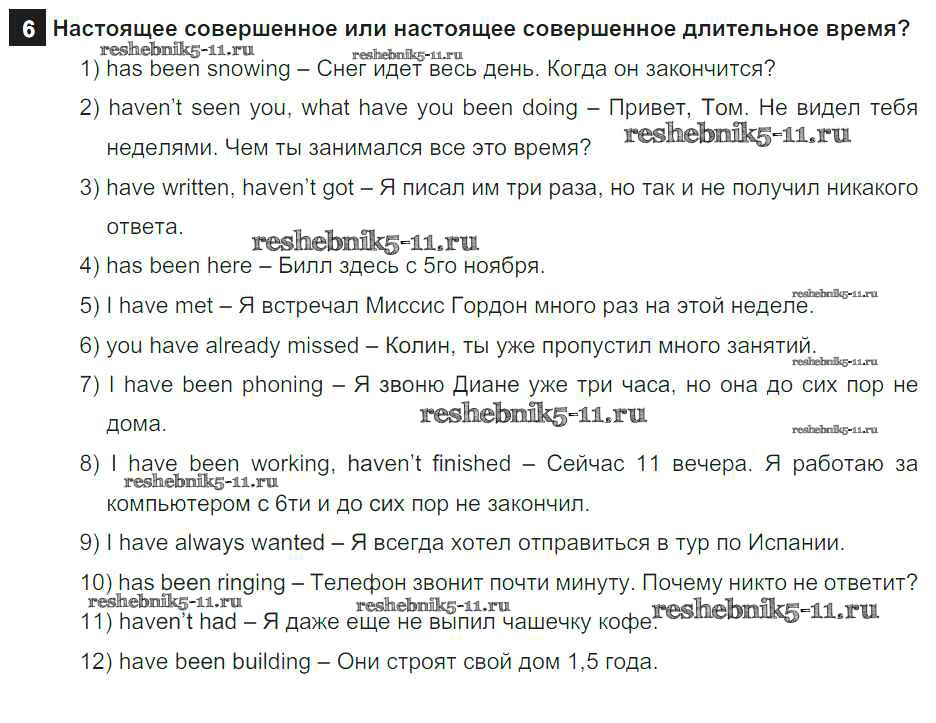 6 Настоящее совершенное или настоящее совершенное длительное время?

reshebnik5-11.ru reshebnik5-11.ru

1) has been snowing – Снег идет весь день. Когда он закончится?

2) haven't seen you, what have you been doing – Привет, Том. Не видел тебя неделями. Чем ты занимался все это время? reshebnik5-11.ru

3) have written, haven't got – Я писал им три раза, но так и не получил никакого ответа.

reshebnik5-11.ru

4) has been here – Билл здесь с 5го ноября.

reshebnik5-11.ru

5) I have met – Я встречал Миссис Гордон много раз на этой неделе.

6) you have already missed – Колин, ты уже пропустил много занятий.

reshebnik5-11.ru

7) I have been phoning – Я звоню Диане уже три часа, но она до сих пор не дома. reshebnik5-11.ru

reshebnik5-11.ru

8) I have been working, haven't finished – Сейчас 11 вечера. Я работаю за компьютером с 6ти и до сих пор не закончил.

reshebnik5-11.ru

9) I have always wanted – Я всегда хотел отправиться в тур по Испании.

10) has been ringing – Телефон звонит почти минуту. Почему никто не ответит?

reshebnik5-11.ru reshebnik5-11.ru reshebnik5-11.ru

11) haven't had – Я даже еще не выпил чашечку кофе.

12) have been building – Они строят свой дом 1,5 года.